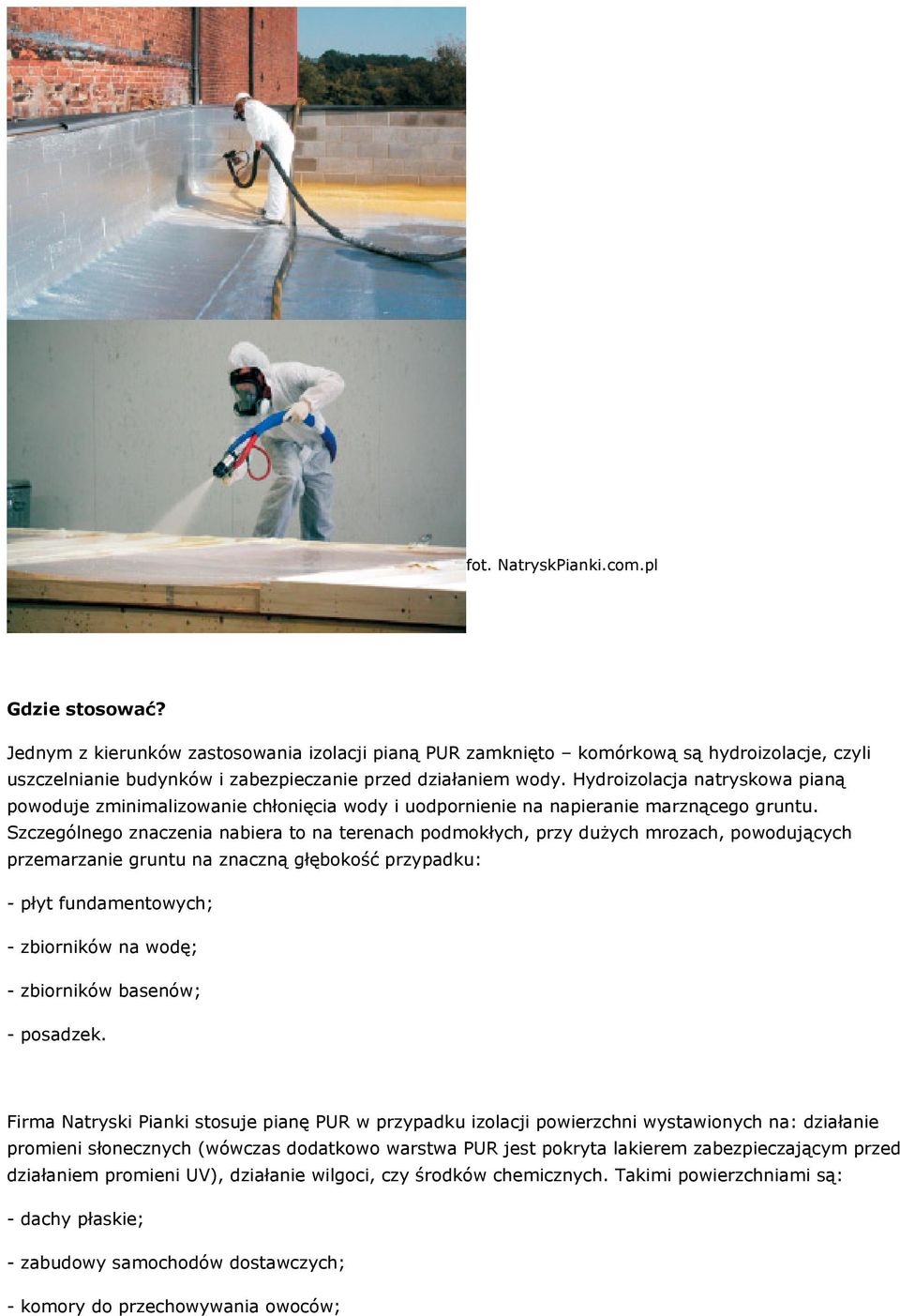 fot. NatryskPianki.com.pl

Gdzie stosować?

Jednym z kierunków zastosowania izolacji pianą PUR zamknięto – komórkową są hydroizolacje, czyli uszczelnianie budynków i zabezpieczanie przed działaniem wody. Hydroizolacja natryskowa pianą powoduje zminimalizowanie chłonięcia wody i uodpornienie na napieranie marznącego gruntu. Szczególnego znaczenia nabiera to na terenach podmokłych, przy dużych mrozach, powodujących przemarzanie gruntu na znaczną głębokość przypadku:

- płyt fundamentowych;

- zbiorników na wodę;

- zbiorników basenów;

- posadzek.

Firma Natryski Pianki stosuje pianę PUR w przypadku izolacji powierzchni wystawionych na: działanie promieni słonecznych (wówczas dodatkowo warstwa PUR jest pokryta lakierem zabezpieczającym przed działaniem promieni UV), działanie wilgoci, czy środków chemicznych. Takimi powierzchniami są:

- dachy płaskie;

- zabudowy samochodów dostawczych;

- komory do przechowywania owoców;